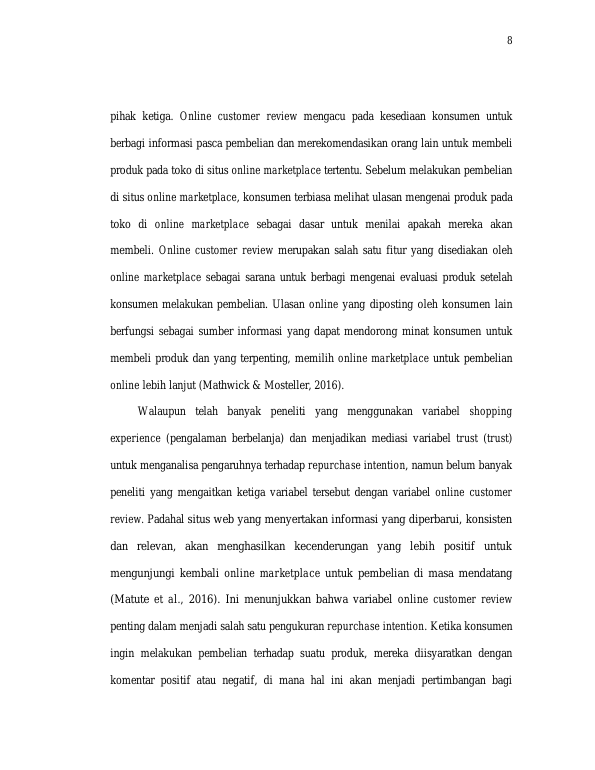 8

pihak ketiga. Online customer review mengacu pada kesediaan konsumen untuk berbagi informasi pasca pembelian dan merekomendasikan orang lain untuk membeli produk pada toko di situs online marketplace tertentu. Sebelum melakukan pembelian di situs online marketplace, konsumen terbiasa melihat ulasan mengenai produk pada toko di online marketplace sebagai dasar untuk menilai apakah mereka akan membeli. Online customer review merupakan salah satu fitur yang disediakan oleh online marketplace sebagai sarana untuk berbagi mengenai evaluasi produk setelah konsumen melakukan pembelian. Ulasan online yang diposting oleh konsumen lain berfungsi sebagai sumber informasi yang dapat mendorong minat konsumen untuk membeli produk dan yang terpenting, memilih online marketplace untuk pembelian online lebih lanjut (Mathwick & Mosteller, 2016).

Walaupun telah banyak peneliti yang menggunakan variabel shopping experience (pengalaman berbelanja) dan menjadikan mediasi variabel trust (trust) untuk menganalisa pengaruhnya terhadap repurchase intention, namun belum banyak peneliti yang mengaitkan ketiga variabel tersebut dengan variabel online customer review. Padahal situs web yang menyertakan informasi yang diperbarui, konsisten dan relevan, akan menghasilkan kecenderungan yang lebih positif untuk mengunjungi kembali online marketplace untuk pembelian di masa mendatang (Matute et al., 2016). Ini menunjukkan bahwa variabel online customer review penting dalam menjadi salah satu pengukuran repurchase intention. Ketika konsumen ingin melakukan pembelian terhadap suatu produk, mereka diisyaratkan dengan komentar positif atau negatif, di mana hal ini akan menjadi pertimbangan bagi